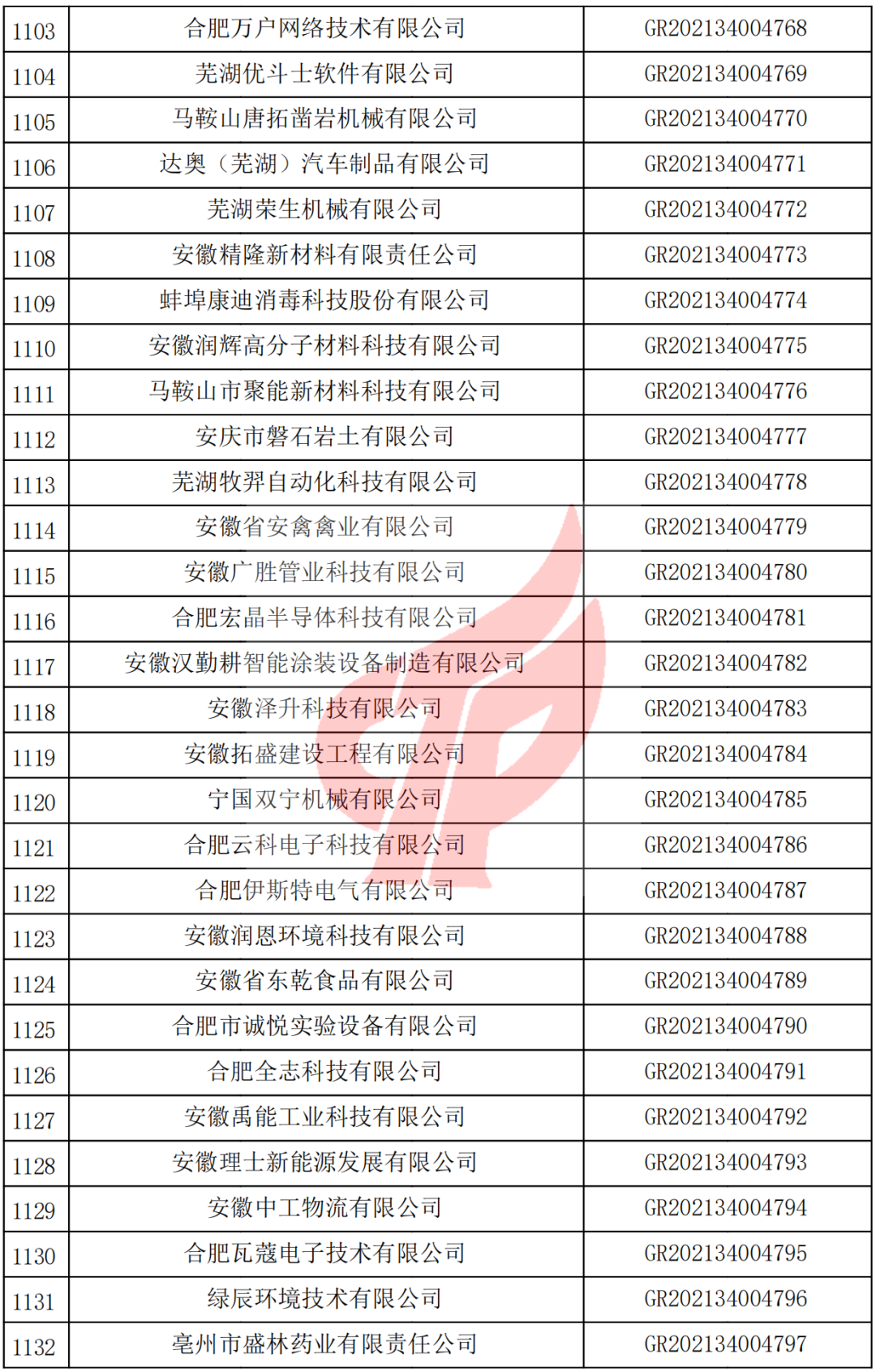 | 1103 | 合肥万户网络技术有限公司 | GR202134004768 |
|---|---|---|
| 1104 | 芜湖优斗士软件有限公司 | GR202134004769 |
| 1105 | 马鞍山唐拓凿岩机械有限公司 | GR202134004770 |
| 1106 | 达奥（芜湖）汽车制品有限公司 | GR202134004771 |
| 1107 | 芜湖荣生机械有限公司 | GR202134004772 |
| 1108 | 安徽精隆新材料有限责任公司 | GR202134004773 |
| 1109 | 蚌埠康迪消毒科技股份有限公司 | GR202134004774 |
| 1110 | 安徽润辉高分子材料科技有限公司 | GR202134004775 |
| 1111 | 马鞍山市聚能新材料科技有限公司 | GR202134004776 |
| 1112 | 安庆市磐石岩土有限公司 | GR202134004777 |
| 1113 | 芜湖牧羿自动化科技有限公司 | GR202134004778 |
| 1114 | 安徽省安禽禽业有限公司 | GR202134004779 |
| 1115 | 安徽广胜管业科技有限公司 | GR202134004780 |
| 1116 | 合肥宏晶半导体科技有限公司 | GR202134004781 |
| 1117 | 安徽汉勤耕智能涂装设备制造有限公司 | GR202134004782 |
| 1118 | 安徽泽升科技有限公司 | GR202134004783 |
| 1119 | 安徽拓盛建设工程有限公司 | GR202134004784 |
| 1120 | 宁国双宁机械有限公司 | GR202134004785 |
| 1121 | 合肥云科电子科技有限公司 | GR202134004786 |
| 1122 | 合肥伊斯特电气有限公司 | GR202134004787 |
| 1123 | 安徽润恩环境科技有限公司 | GR202134004788 |
| 1124 | 安徽省东乾食品有限公司 | GR202134004789 |
| 1125 | 合肥市诚悦实验设备有限公司 | GR202134004790 |
| 1126 | 合肥全志科技有限公司 | GR202134004791 |
| 1127 | 安徽禹能工业科技有限公司 | GR202134004792 |
| 1128 | 安徽理士新能源发展有限公司 | GR202134004793 |
| 1129 | 安徽中工物流有限公司 | GR202134004794 |
| 1130 | 合肥瓦蔻电子技术有限公司 | GR202134004795 |
| 1131 | 绿辰环境技术有限公司 | GR202134004796 |
| 1132 | 亳州市盛林药业有限责任公司 | GR202134004797 |